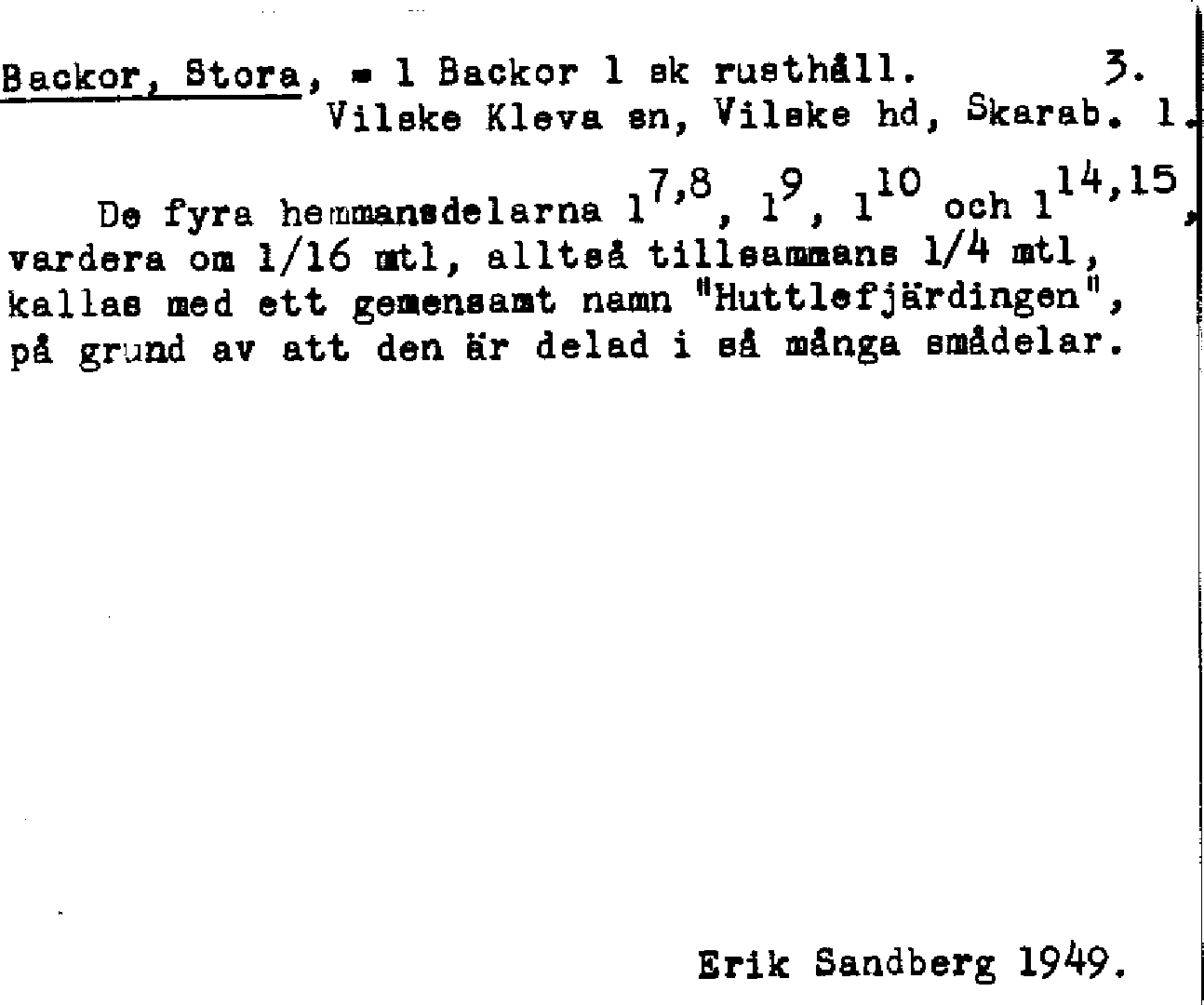 Backor, Stora, = 1 Backor 1 sk rusthåll. 3.
Vilske Kleva sn, Vilske hd, Skarab. l.

De fyra hemmansdelarna $1^{7,8}$, $1^{9}$, $1^{10}$ och $1^{14,15}$, vardera om 1/16 mtl, alltså tillsammans 1/4 mtl, kallas med ett gemensamt namn "Huttlefjärdingen", på grund av att den är delad i så många smådelar.

Erik Sandberg 1949.